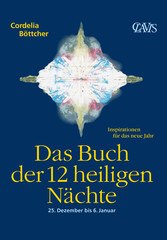 Cordelia Böttcher

CLAVIS

Inspirationen für das neue Jahr

Das Buch der 12 heiligen Nächte

25. Dezember bis 6. Januar